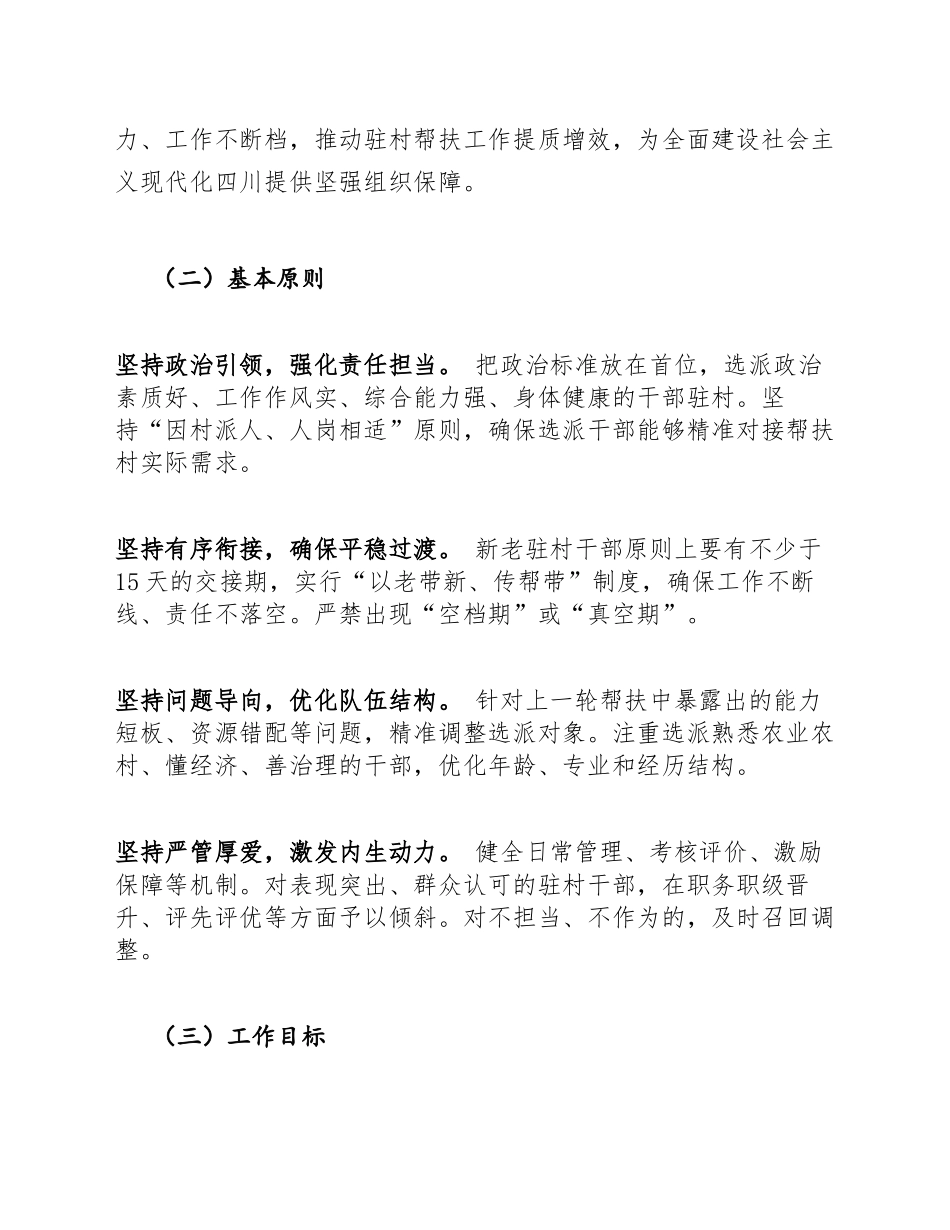 力、工作不断档，推动驻村帮扶工作提质增效，为全面建设社会主义现代化四川提供坚强组织保障。

（二）基本原则

坚持政治引领，强化责任担当。 把政治标准放在首位，选派政治素质好、工作作风实、综合能力强、身体健康的干部驻村。坚持“因村派人、人岗相适”原则，确保选派干部能够精准对接帮扶村实际需求。

坚持有序衔接，确保平稳过渡。 新老驻村干部原则上要有不少于15天的交接期，实行“以老带新、传帮带”制度，确保工作不断线、责任不落空。严禁出现“空档期”或“真空期”。

坚持问题导向，优化队伍结构。 针对上一轮帮扶中暴露出的能力短板、资源错配等问题，精准调整选派对象。注重选派熟悉农业农村、懂经济、善治理的干部，优化年龄、专业和经历结构。

坚持严管厚爱，激发内生动力。 健全日常管理、考核评价、激励保障等机制。对表现突出、群众认可的驻村干部，在职务职级晋升、评先评优等方面予以倾斜。对不担当、不作为的，及时召回调整。

（三）工作目标